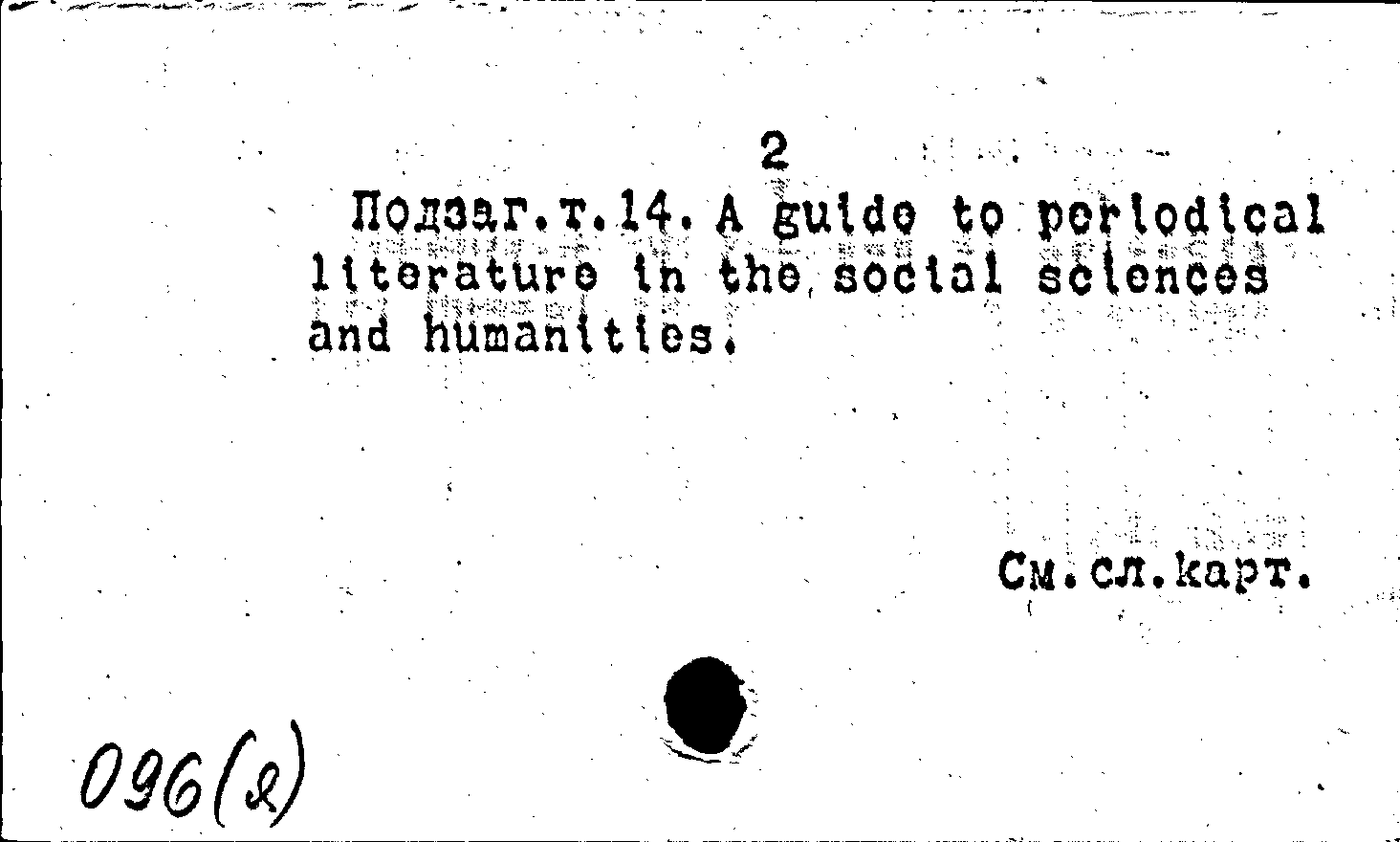 2

Подзаг.т.14. A guide to periodical literature in the social sciences and humanities.

См.сл.карт.

096(2)